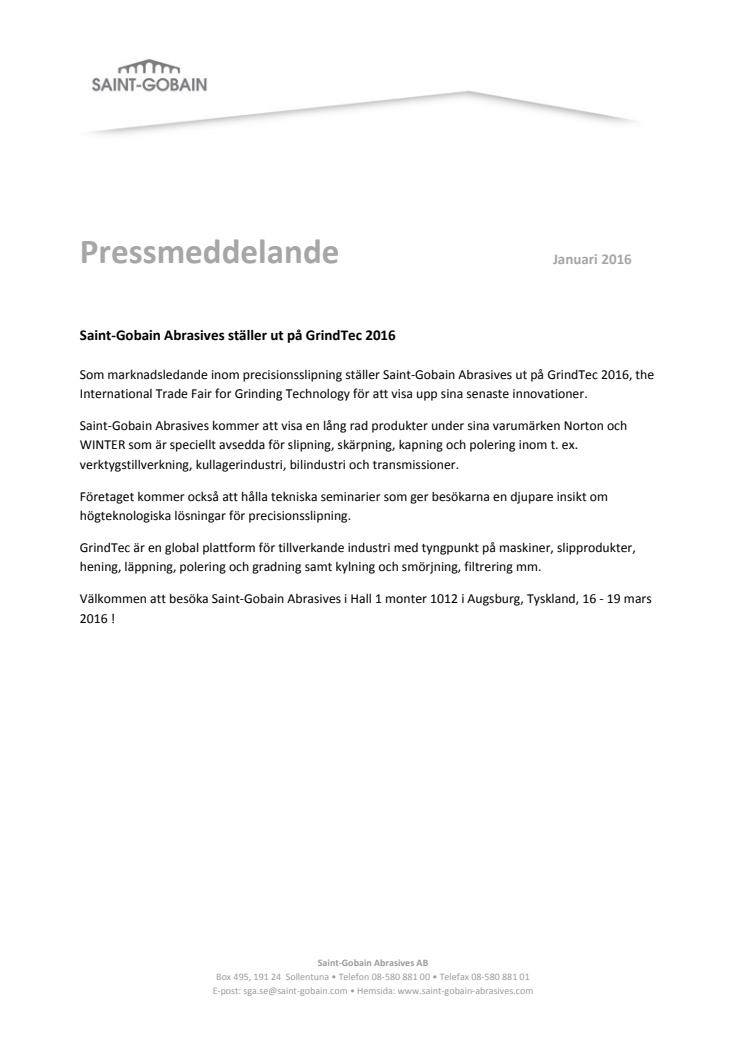 SAINT-GOBAIN

Pressmeddelande

Januari 2016

Saint-Gobain Abrasives ställer ut på GrindTec 2016

Som marknadsledande inom precisionsslipning ställer Saint-Gobain Abrasives ut på GrindTec 2016, the International Trade Fair for Grinding Technology för att visa upp sina senaste innovationer.

Saint-Gobain Abrasives kommer att visa en lång rad produkter under sina varumärken Norton och WINTER som är speciellt avsedda för slipning, skärpning, kapning och polering inom t. ex. verktygstillverkning, kullagerindustri, bilindustri och transmissioner.

Företaget kommer också att hålla tekniska seminarier som ger besökarna en djupare insikt om högteknologiska lösningar för precisionsslipning.

GrindTec är en global plattform för tillverkande industri med tyngpunkt på maskiner, slipprodukter, hening, läppning, polering och gradning samt kylning och smörjning, filtrering mm.

Välkommen att besöka Saint-Gobain Abrasives i Hall 1 monter 1012 i Augsburg, Tyskland, 16 - 19 mars 2016 !

Saint-Gobain Abrasives AB
Box 495, 191 24 Sollentuna • Telefon 08-580 881 00 • Telefax 08-580 881 01
E-post: sga.se@saint-gobain.com • Hemsida: www.saint-gobain-abrasives.com